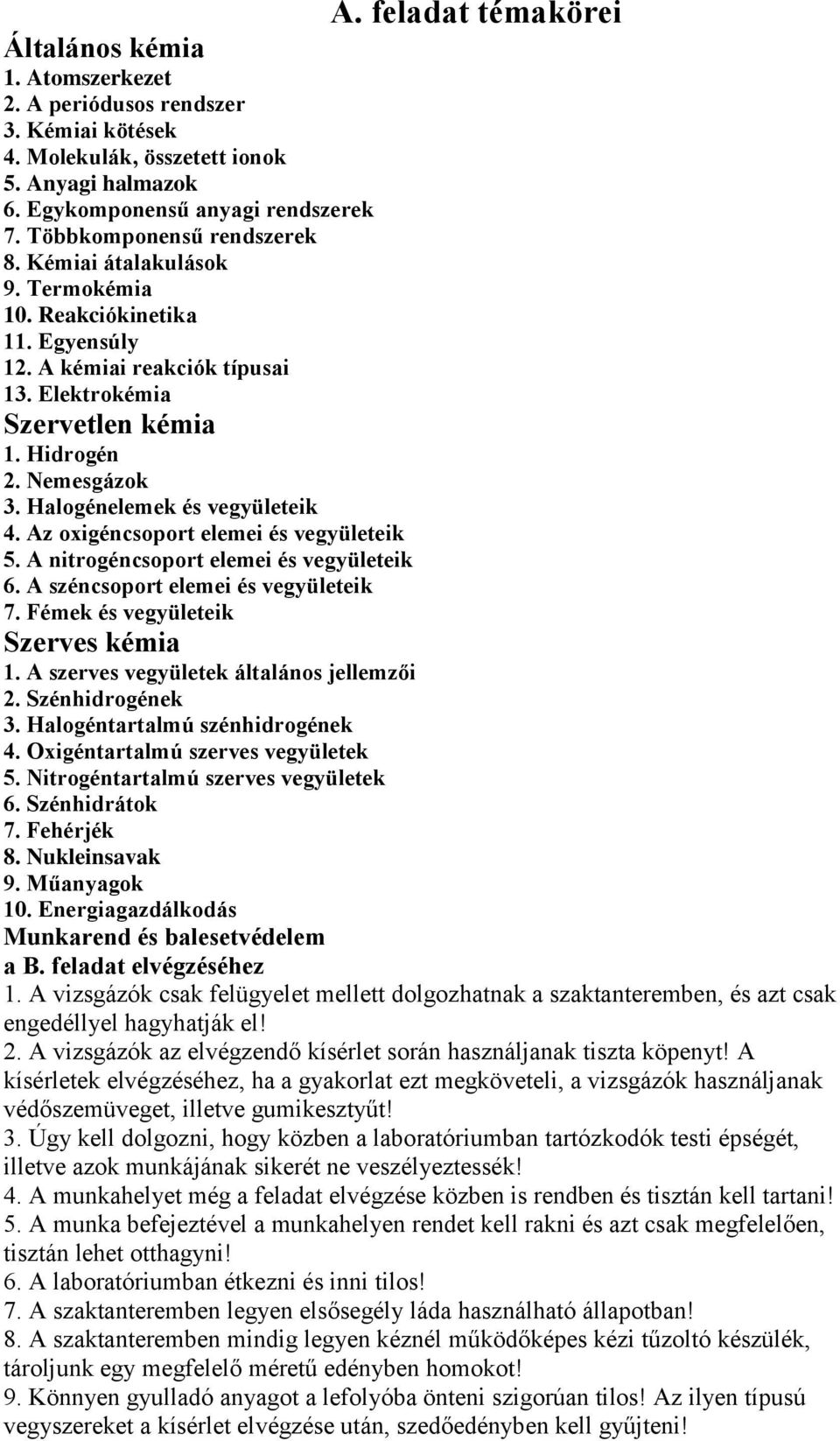 A. feladat témakörei

Általános kémia
1. Atomszerkezet
2. A periódusos rendszer
3. Kémiai kötések
4. Molekulák, összetett ionok
5. Anyagi halmazok
6. Egykomponensű anyagi rendszerek
7. Többkomponensű rendszerek
8. Kémiai átalakulások
9. Termokémia
10. Reakciókinetika
11. Egyensúly
12. A kémiai reakciók típusai
13. Elektrokémia

Szervetlen kémia
1. Hidrogén
2. Nemesgázok
3. Halogénelemek és vegyületeik
4. Az oxigéncsoport elemei és vegyületeik
5. A nitrogéncsoport elemei és vegyületeik
6. A széncsoport elemei és vegyületeik
7. Fémek és vegyületeik

Szerves kémia
1. A szerves vegyületek általános jellemzői
2. Szénhidrogének
3. Halogéntartalmú szénhidrogének
4. Oxigéntartalmú szerves vegyületek
5. Nitrogéntartalmú szerves vegyületek
6. Szénhidrátok
7. Fehérjék
8. Nukleinsavak
9. Műanyagok
10. Energiagazdálkodás

Munkarend és balesetvédelem
a B. feladat elvégzéséhez
1. A vizsgázók csak felügyelet mellett dolgozhatnak a szaktanteremben, és azt csak engedéllyel hagyhatják el!
2. A vizsgázók az elvégzendő kísérlet során használjanak tiszta köpenyt! A kísérletek elvégzéséhez, ha a gyakorlat ezt megköveteli, a vizsgázók használjanak védőszemüveget, illetve gumikesztyűt!
3. Úgy kell dolgozni, hogy közben a laboratóriumban tartózkodók testi épségét, illetve azok munkájának sikerét ne veszélyeztessék!
4. A munkahelyet még a feladat elvégzése közben is rendben és tisztán kell tartani!
5. A munka befejeztével a munkahelyen rendet kell rakni és azt csak megfelelően, tisztán lehet otthagyni!
6. A laboratóriumban étkezni és inni tilos!
7. A szaktanteremben legyen elsősegély láda használható állapotban!
8. A szaktanteremben mindig legyen kéznél működőképes kézi tűzoltó készülék, tároljunk egy megfelelő méretű edényben homokot!
9. Könnyen gyulladó anyagot a lefolyóba önteni szigorúan tilos! Az ilyen típusú vegyszereket a kísérlet elvégzése után, szedőedényben kell gyűjteni!